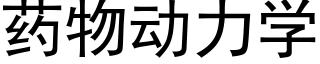 药物动力学